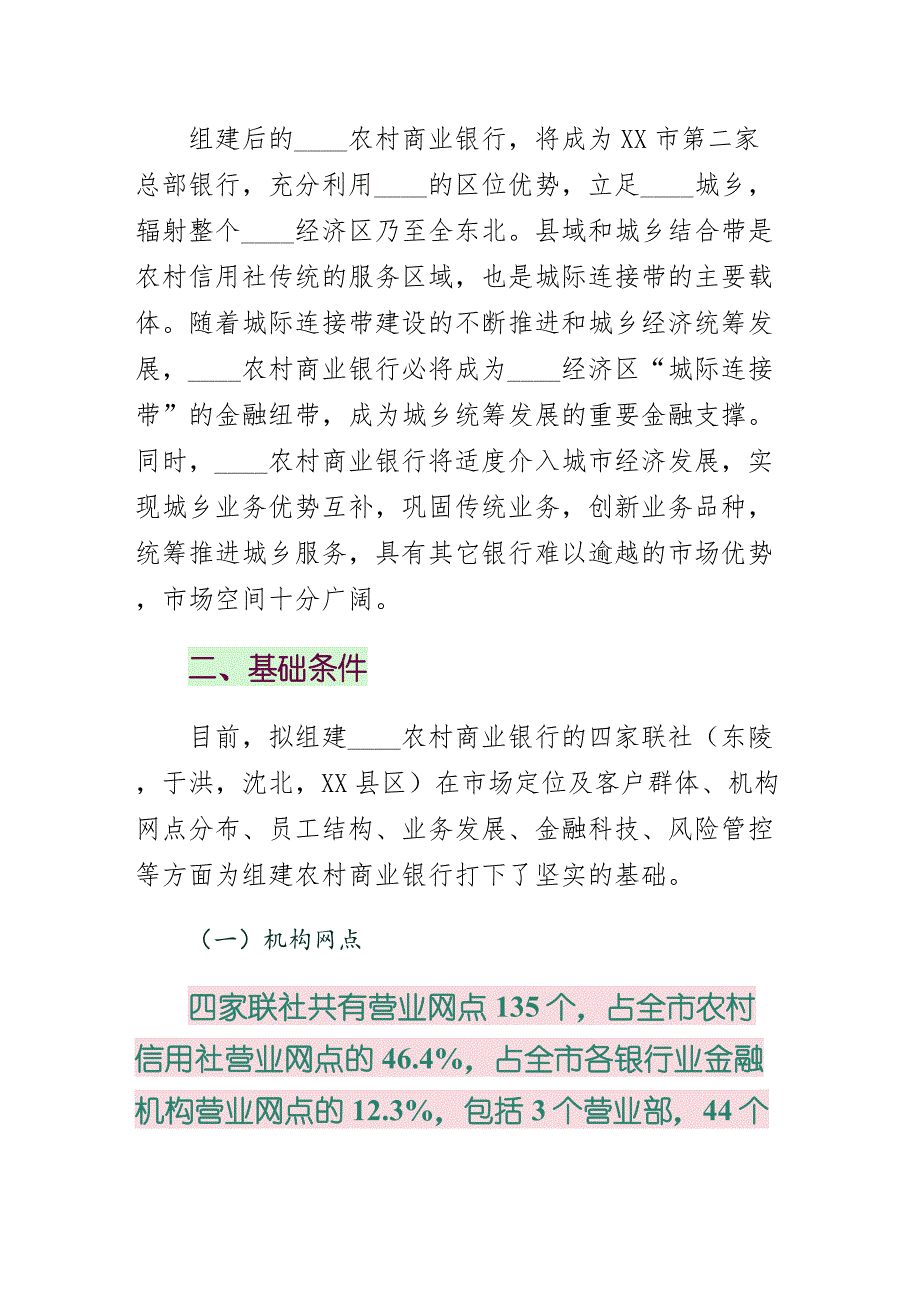 组建后的____农村商业银行，将成为XX市第二家总部银行，充分利用____的区位优势，立足____城乡，辐射整个____经济区乃至全东北。县域和城乡结合带是农村信用社传统的服务区域，也是城际连接带的主要载体。随着城际连接带建设的不断推进和城乡经济统筹发展，____农村商业银行必将成为____经济区“城际连接带”的金融纽带，成为城乡统筹发展的重要金融支撑。同时，____农村商业银行将适度介入城市经济发展，实现城乡业务优势互补，巩固传统业务，创新业务品种，统筹推进城乡服务，具有其它银行难以逾越的市场优势，市场空间十分广阔。

二、基础条件

目前，拟组建____农村商业银行的四家联社（东陵，于洪，沈北，XX县区）在市场定位及客户群体、机构网点分布、员工结构、业务发展、金融科技、风险管控等方面为组建农村商业银行打下了坚实的基础。

（一）机构网点

四家联社共有营业网点135个，占全市农村信用社营业网点的46.4%，占全市各银行业金融机构营业网点的12.3%，包括3个营业部，44个